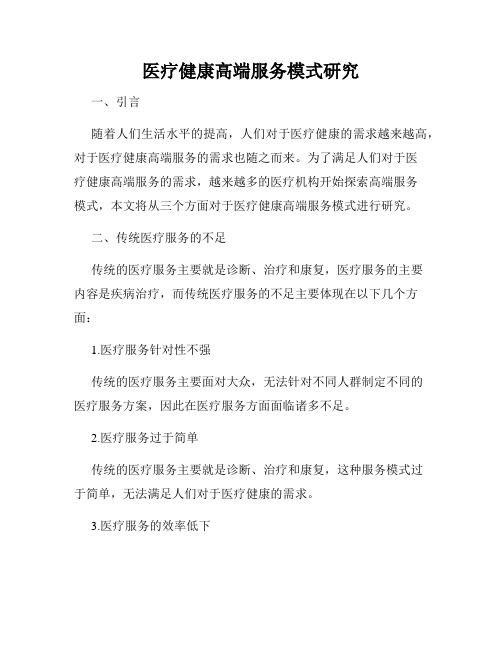 医疗健康高端服务模式研究

一、引言

随着人们生活水平的提高，人们对于医疗健康的需求越来越高，对于医疗健康高端服务的需求也随之而来。为了满足人们对于医疗健康高端服务的需求，越来越多的医疗机构开始探索高端服务模式，本文将从三个方面对于医疗健康高端服务模式进行研究。

二、传统医疗服务的不足

传统的医疗服务主要就是诊断、治疗和康复，医疗服务的主要内容是疾病治疗，而传统医疗服务的不足主要体现在以下几个方面：

1.医疗服务针对性不强

传统的医疗服务主要面对大众，无法针对不同人群制定不同的医疗服务方案，因此在医疗服务方面面临诸多不足。

2.医疗服务过于简单

传统的医疗服务主要就是诊断、治疗和康复，这种服务模式过于简单，无法满足人们对于医疗健康的需求。

3.医疗服务的效率低下